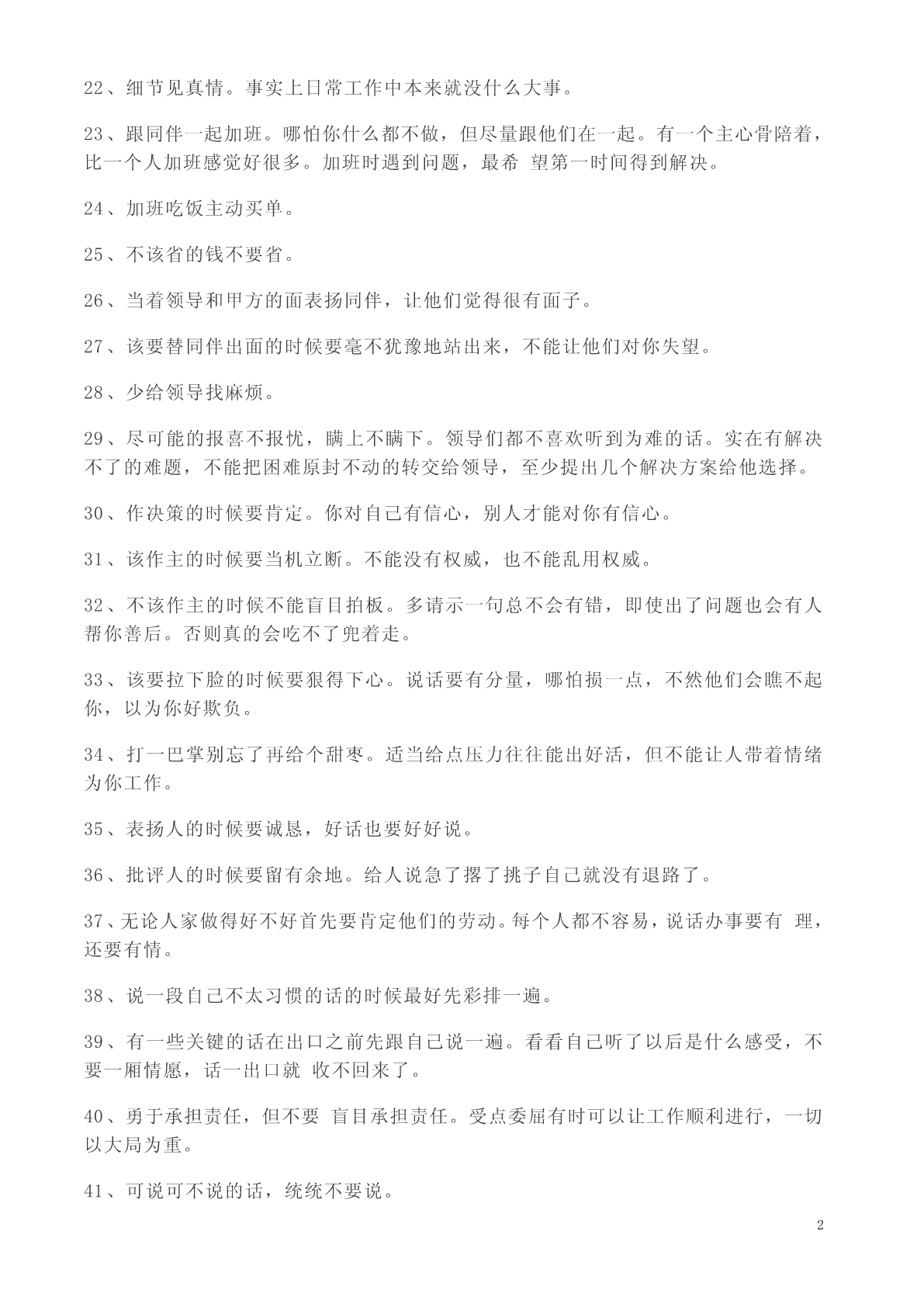 22、细节见真情。事实上日常工作中本来就没什么大事。

23、跟同伴一起加班。哪怕你什么都不做，但尽量跟他们在一起。有一个主心骨陪着，比一个人加班感觉好很多。加班时遇到问题，最希 望第一时间得到解决。

24、加班吃饭主动买单。

25、不该省的钱不要省。

26、当着领导和甲方的面表扬同伴，让他们觉得很有面子。

27、该要替同伴出面的时候要毫不犹豫地站出来，不能让他们对你失望。

28、少给领导找麻烦。

29、尽可能的报喜不报忧，瞒上不瞒下。领导们都不喜欢听到为难的话。实在有解决不了的难题，不能把困难原封不动的转交给领导，至少提出几个解决方案给他选择。

30、作决策的时候要肯定。你对自己有信心，别人才能对你有信心。

31、该作主的时候要当机立断。不能没有权威，也不能乱用权威。

32、不该作主的时候不能盲目拍板。多请示一句总不会有错，即使出了问题也会有人帮你善后。否则真的会吃不了兜着走。

33、该要拉下脸的时候要狠得下心。说话要有分量，哪怕损一点，不然他们会瞧不起你，以为你好欺负。

34、打一巴掌别忘了再给个甜枣。适当给点压力往往能出好活，但不能让人带着情绪为你工作。

35、表扬人的时候要诚恳，好话也要好好说。

36、批评人的时候要留有余地。给人说急了撂了挑子自己就没有退路了。

37、无论人家做得好不好首先要肯定他们的劳动。每个人都不容易，说话办事要有 理，还要有情。

38、说一段自己不太习惯的话的时候最好先彩排一遍。

39、有一些关键的话在出口之前先跟自己说一遍。看看自己听了以后是什么感受，不要一厢情愿，话一出口就 收不回来了。

40、勇于承担责任，但不要 盲目承担责任。受点委屈有时可以让工作顺利进行，一切以大局为重。

41、可说可不说的话，统统不要说。

2